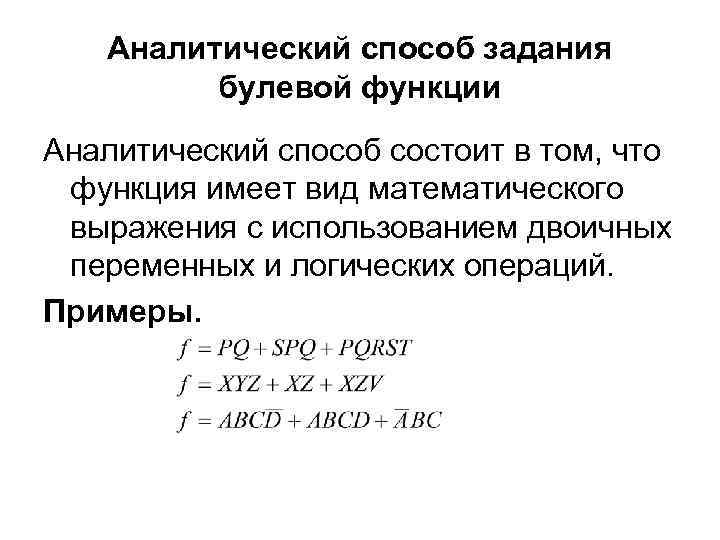 Аналитический способ задания булевой функции

Аналитический способ состоит в том, что функция имеет вид математического выражения с использованием двоичных переменных и логических операций.

Примеры.

$f = PQ + SPQ + PQRST$

$f = XYZ + XZ + XZV$

$f = ABC\overline{D} + ABCD + \overline{A}BC$